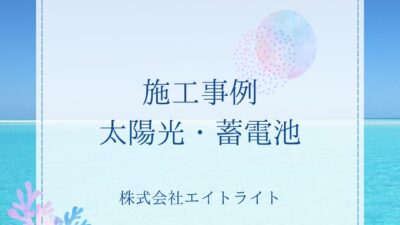 施工事例
太陽光・蓄電池

株式会社エイトライト